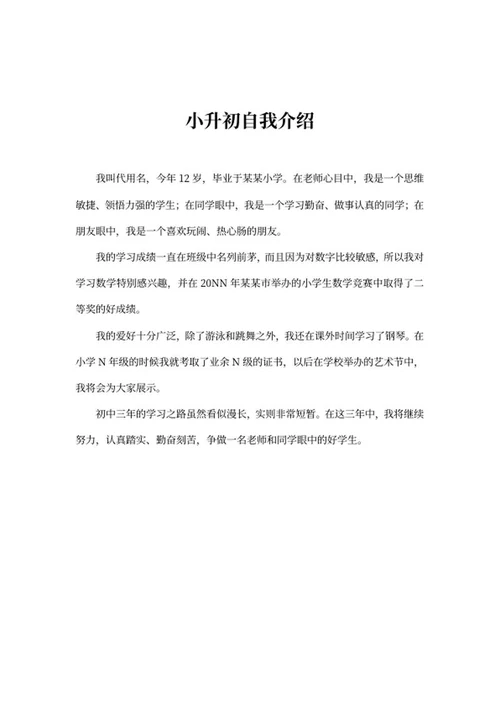 小升初自我介绍

我叫代用名，今年 12 岁，毕业于某某小学。在老师心目中，我是一个思维敏捷、领悟力强的学生；在同学眼中，我是一个学习勤奋、做事认真的同学；在朋友眼中，我是一个喜欢玩闹、热心肠的朋友。

我的学习成绩一直在班级中名列前茅，而且因为对数字比较敏感，所以我对学习数学特别感兴趣，并在 20NN 年某某市举办的小学生数学竞赛中取得了二等奖的好成绩。

我的爱好十分广泛，除了游泳和跳舞之外，我还在课外时间学习了钢琴。在小学 N 年级的时候我就考取了业余 N 级的证书，以后在学校举办的艺术节中，我将会为大家展示。

初中三年的学习之路虽然看似漫长，实则非常短暂。在这三年中，我将继续努力，认真踏实、勤奋刻苦，争做一名老师和同学眼中的好学生。